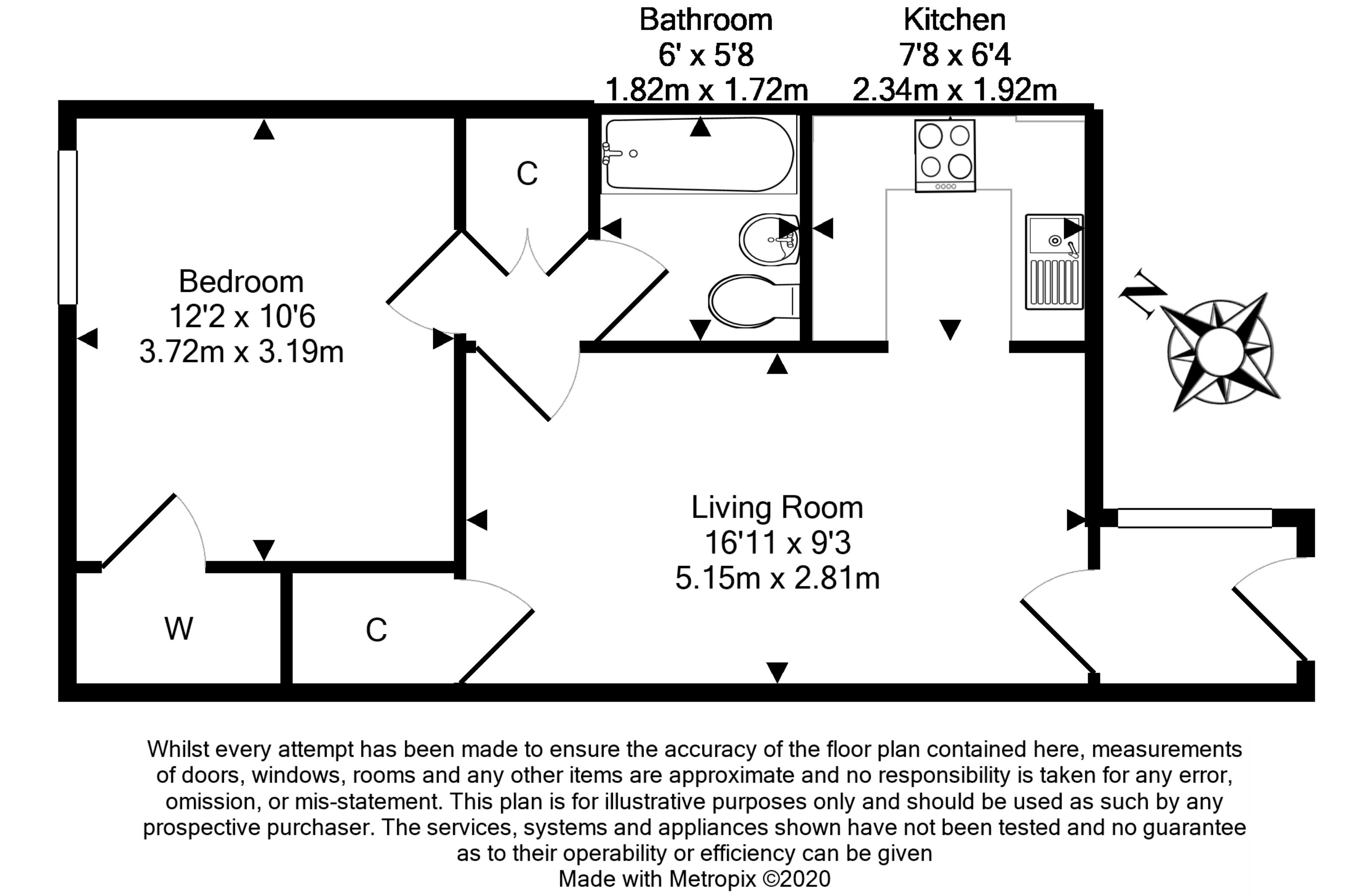 Bathroom
6' x 5'8
1.82m x 1.72m

Kitchen
7'8 x 6'4
2.34m x 1.92m

C

Bedroom
12'2 x 10'6
3.72m x 3.19m

N

Living Room
16'11 x 9'3
5.15m x 2.81m

W

C

Whilst every attempt has been made to ensure the accuracy of the floor plan contained here, measurements of doors, windows, rooms and any other items are approximate and no responsibility is taken for any error, omission, or mis-statement. This plan is for illustrative purposes only and should be used as such by any prospective purchaser. The services, systems and appliances shown have not been tested and no guarantee as to their operability or efficiency can be given
Made with Metropix ©2020